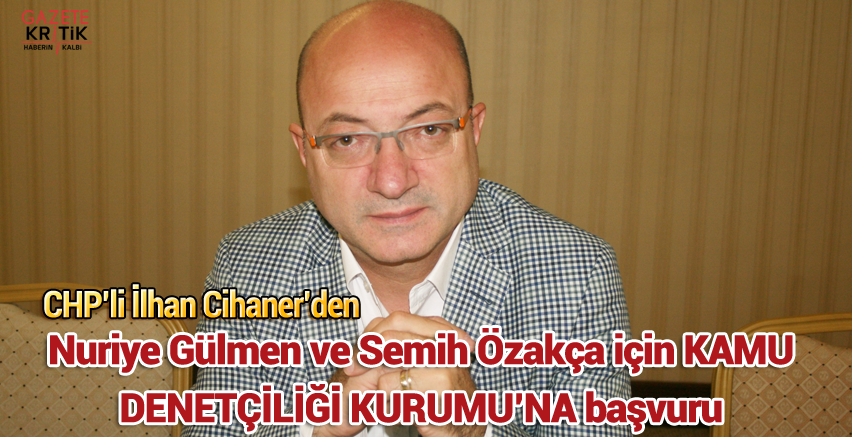 GAZETE
KRİTİK
HABERİN KALBİ

CHP'li İlhan Cihaner'den

Nuriye Gülmen ve Semih Özakça için KAMU DENETÇİLİĞİ KURUMU'NA başvuru